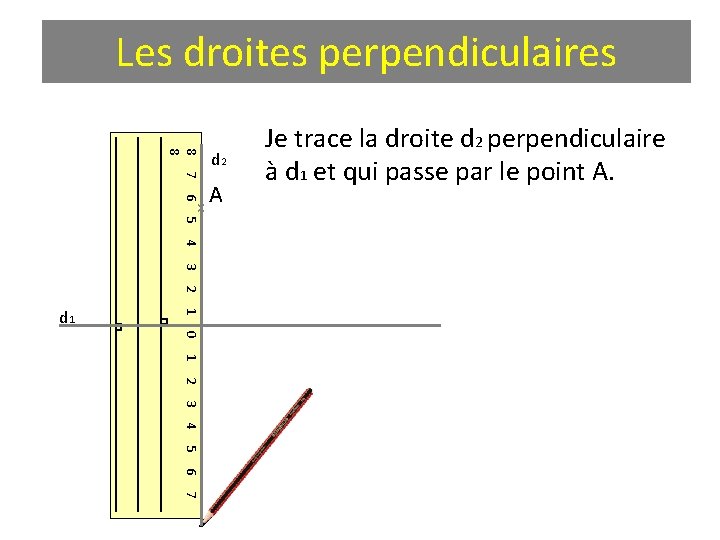 Les droites perpendiculaires

Je trace la droite $d_2$ perpendiculaire à $d_1$ et qui passe par le point A.

8
8 7 6 5 4 3 2 1 0 1 2 3 4 5 6 7

$d_2$

A

$d_1$